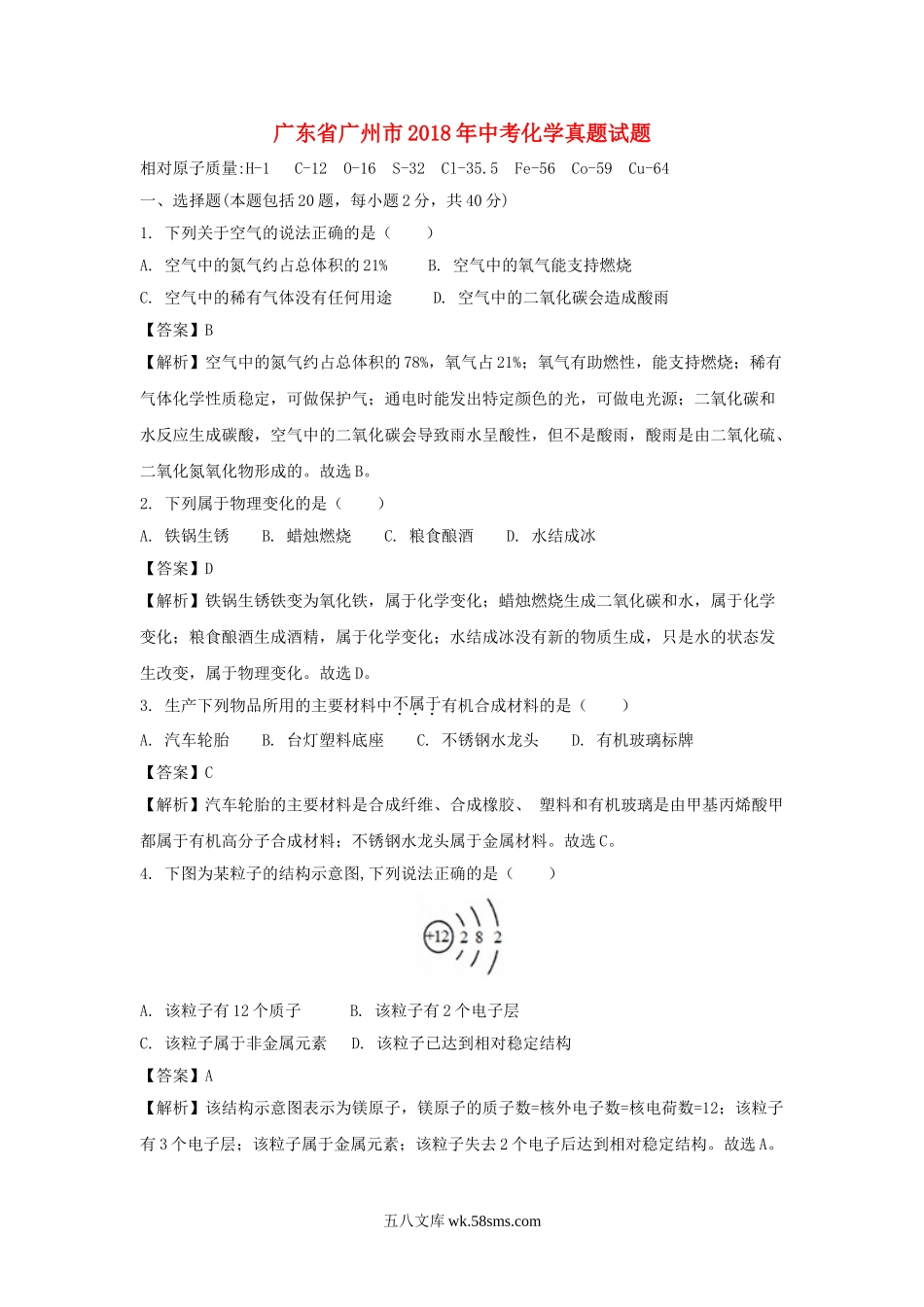 广东省广州市2018年中考化学真题试题

相对原子质量:H-1　C-12　O-16　S-32　Cl-35.5　Fe-56　Co-59　Cu-64

一、选择题(本题包括20题，每小题2分，共40分)

1. 下列关于空气的说法正确的是（　　）

A. 空气中的氮气约占总体积的21%　　B. 空气中的氧气能支持燃烧

C. 空气中的稀有气体没有任何用途　　D. 空气中的二氧化碳会造成酸雨

【答案】B

【解析】空气中的氮气约占总体积的78%，氧气占21%；氧气有助燃性，能支持燃烧；稀有气体化学性质稳定，可做保护气；通电时能发出特定颜色的光，可做电光源；二氧化碳和水反应生成碳酸，空气中的二氧化碳会导致雨水呈酸性，但不是酸雨，酸雨是由二氧化硫、二氧化氮氧化物形成的。故选B。

2. 下列属于物理变化的是（　　）

A. 铁锅生锈　　B. 蜡烛燃烧　　C. 粮食酿酒　　D. 水结成冰

【答案】D

【解析】铁锅生锈铁变为氧化铁，属于化学变化；蜡烛燃烧生成二氧化碳和水，属于化学变化；粮食酿酒生成酒精，属于化学变化；水结成冰没有新的物质生成，只是水的状态发生改变，属于物理变化。故选D。

3. 生产下列物品所用的主要材料中不属于有机合成材料的是（　　）

A. 汽车轮胎　　B. 台灯塑料底座　　C. 不锈钢水龙头　　D. 有机玻璃标牌

【答案】C

【解析】汽车轮胎的主要材料是合成纤维、合成橡胶、 塑料和有机玻璃是由甲基丙烯酸甲都属于有机高分子合成材料；不锈钢水龙头属于金属材料。故选C。

4. 下图为某粒子的结构示意图,下列说法正确的是（　　）

+12　2　8　2

A. 该粒子有12个质子　　B. 该粒子有2个电子层

C. 该粒子属于非金属元素　　D. 该粒子已达到相对稳定结构

【答案】A

【解析】该结构示意图表示为镁原子，镁原子的质子数=核外电子数=核电荷数=12；该粒子有3个电子层；该粒子属于金属元素；该粒子失去2个电子后达到相对稳定结构。故选A。

五八文库 wk.58sms.com